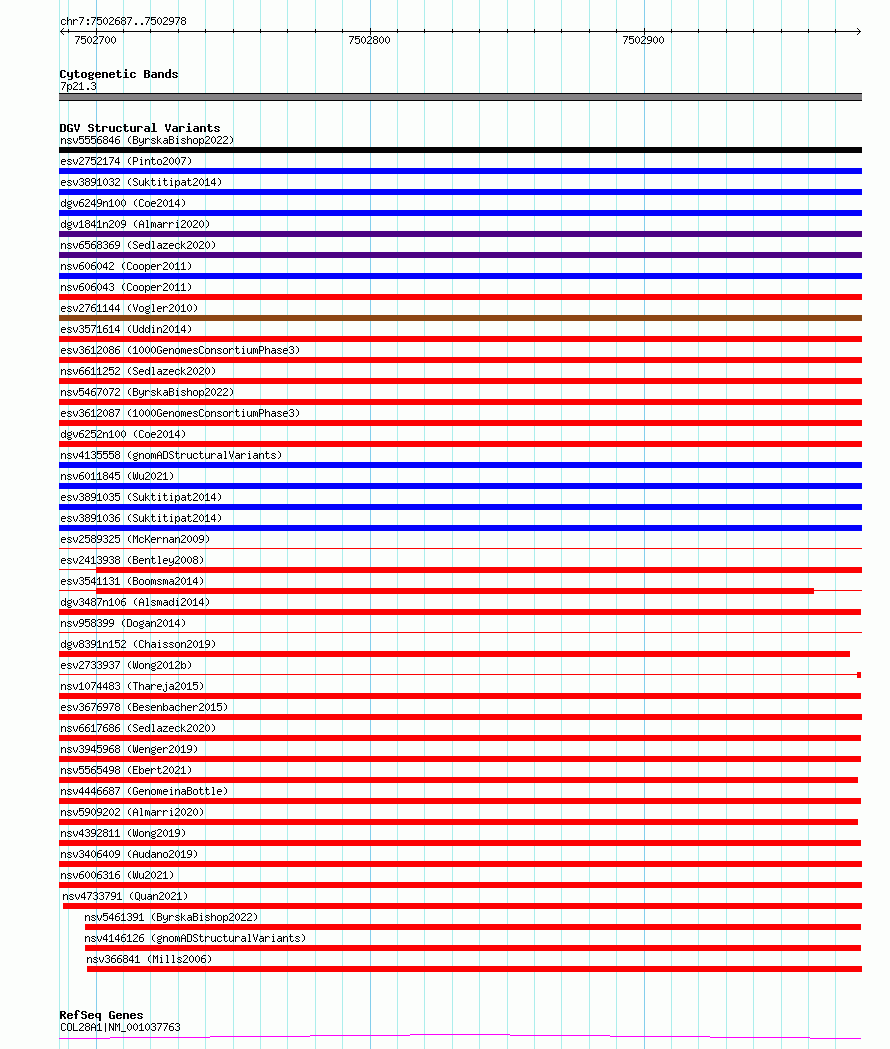 chr7:7502687..7502978

7502700
7502800
7502900

Cytogenetic Bands
7p21.3

DGV Structural Variants
nsv5556846 (ByrskaBishop2022)
esv2752174 (Pinto2007)
esv3891032 (Suktitipat2014)
dgv6249n100 (Coe2014)
dgv1841n209 (Almarri2020)
nsv6568369 (Sedlazeck2020)
nsv606042 (Cooper2011)
nsv606043 (Cooper2011)
esv2761144 (Vogler2010)
esv3571614 (Uddin2014)
esv3612086 (1000GenomesConsortiumPhase3)
nsv6611252 (Sedlazeck2020)
nsv5467072 (ByrskaBishop2022)
esv3612087 (1000GenomesConsortiumPhase3)
dgv6252n100 (Coe2014)
nsv4135558 (gnomADStructuralVariants)
nsv6011845 (Wu2021)
esv3891035 (Suktitipat2014)
esv3891036 (Suktitipat2014)
esv2589325 (McKernan2009)
esv2413938 (Bentley2008)
esv3541131 (Boomsma2014)
dgv3487n106 (Alsmadi2014)
nsv958399 (Dogan2014)
dgv8391n152 (Chaisson2019)
esv2733937 (Wong2012b)
nsv1074483 (Thareja2015)
esv3676978 (Besenbacher2015)
nsv6617686 (Sedlazeck2020)
nsv3945968 (Wenger2019)
nsv5565498 (Ebert2021)
nsv4446687 (GenomeinaBottle)
nsv5909202 (Almarri2020)
nsv4392811 (Wong2019)
nsv3406409 (Audano2019)
nsv6006316 (Wu2021)
nsv4733791 (Quan2021)
nsv5461391 (ByrskaBishop2022)
nsv4146126 (gnomADStructuralVariants)
nsv366841 (Mills2006)

RefSeq Genes
COL28A1|NM_001037763